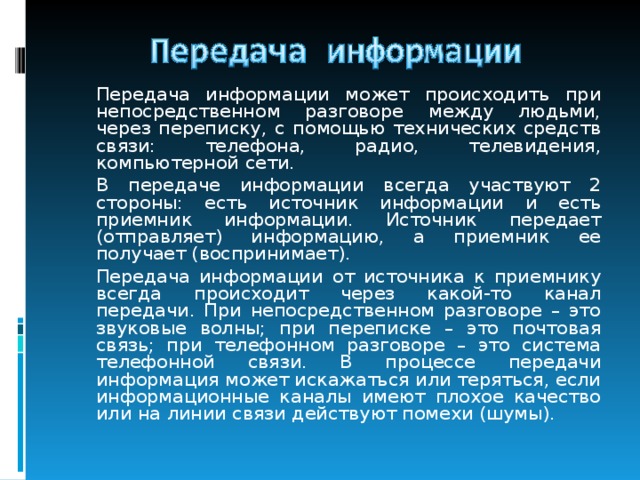 Передача информации

Передача информации может происходить при непосредственном разговоре между людьми, через переписку, с помощью технических средств связи: телефона, радио, телевидения, компьютерной сети.

В передаче информации всегда участвуют 2 стороны: есть источник информации и есть приемник информации. Источник передает (отправляет) информацию, а приемник ее получает (воспринимает).

Передача информации от источника к приемнику всегда происходит через какой-то канал передачи. При непосредственном разговоре – это звуковые волны; при переписке – это почтовая связь; при телефонном разговоре – это система телефонной связи. В процессе передачи информация может искажаться или теряться, если информационные каналы имеют плохое качество или на линии связи действуют помехи (шумы).